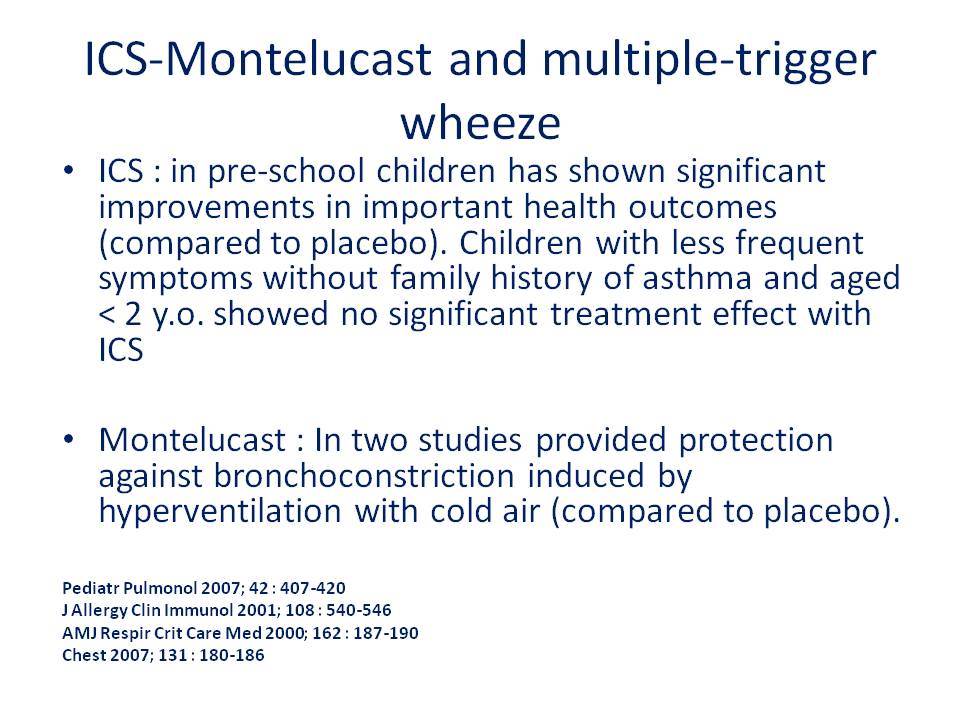 ICS-Montelucast and multiple-trigger wheeze

• ICS : in pre-school children has shown significant improvements in important health outcomes (compared to placebo). Children with less frequent symptoms without family history of asthma and aged < 2 y.o. showed no significant treatment effect with ICS

• Montelucast : In two studies provided protection against bronchoconstriction induced by hyperventilation with cold air (compared to placebo).

Pediatr Pulmonol 2007; 42 : 407-420
J Allergy Clin Immunol 2001; 108 : 540-546
AMJ Respir Crit Care Med 2000; 162 : 187-190
Chest 2007; 131 : 180-186